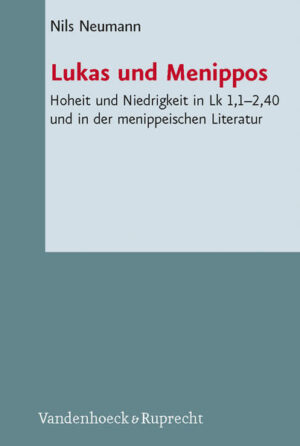 Nils Neumann

Lukas und Menippos

Hoheit und Niedrigkeit in Lk 1,1–2,40 und in der menippeischen Literatur

Vandenhoeck & Ruprecht